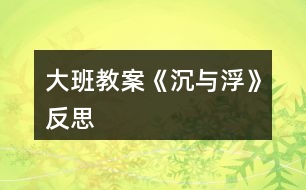 大班教案《沉与浮》反思